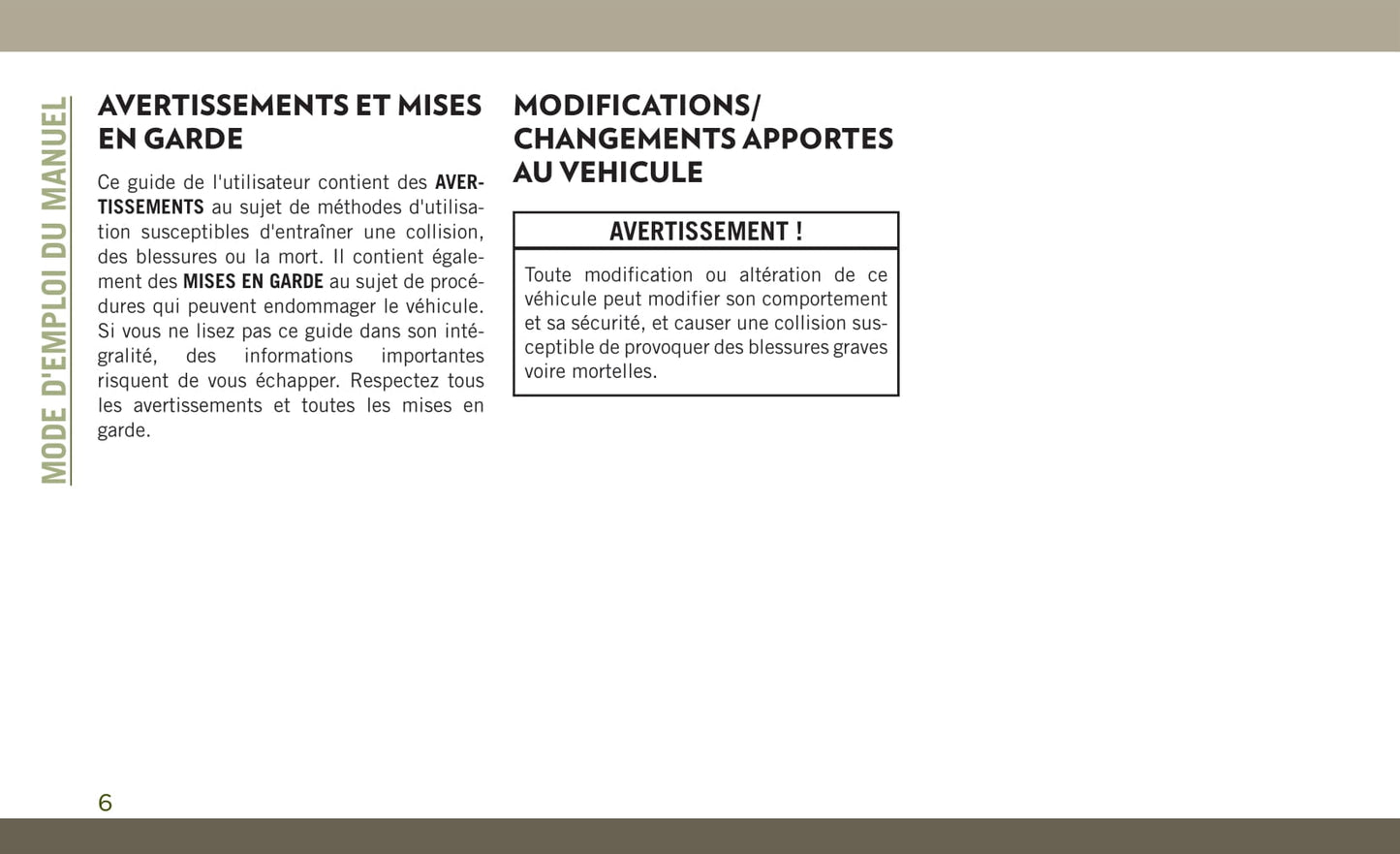 MODE D'EMPLOI DU MANUEL

AVERTISSEMENTS ET MISES EN GARDE

Ce guide de l'utilisateur contient des AVERTISSEMENTS au sujet de méthodes d'utilisation susceptibles d'entraîner une collision, des blessures ou la mort. Il contient également des MISES EN GARDE au sujet de procédures qui peuvent endommager le véhicule. Si vous ne lisez pas ce guide dans son intégralité, des informations importantes risquent de vous échapper. Respectez tous les avertissements et toutes les mises en garde.

MODIFICATIONS/ CHANGEMENTS APPORTES AU VEHICULE

AVERTISSEMENT !

Toute modification ou altération de ce véhicule peut modifier son comportement et sa sécurité, et causer une collision susceptible de provoquer des blessures graves voire mortelles.

6